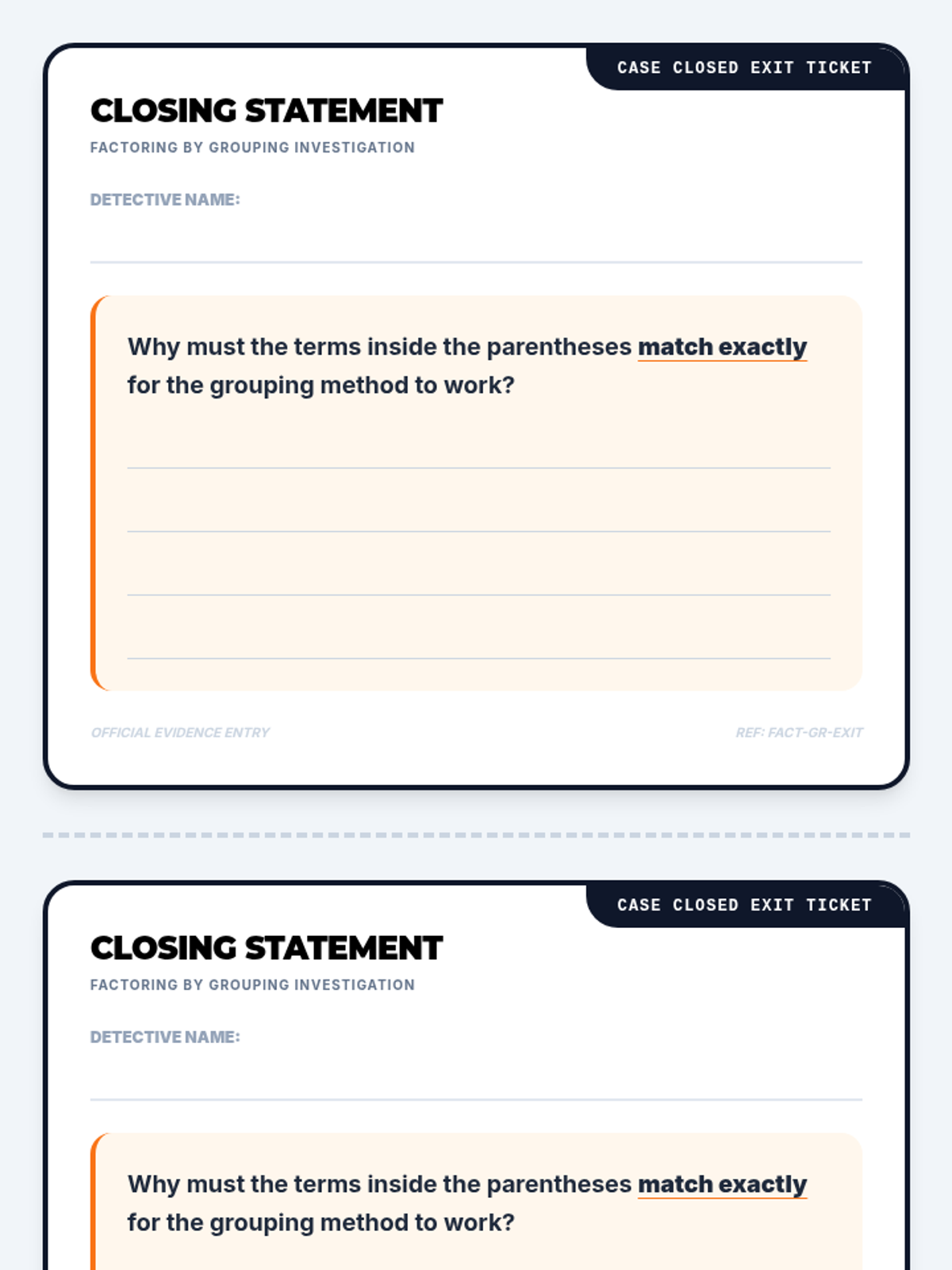 CASE CLOSED EXIT TICKET

CLOSING STATEMENT

FACTORING BY GROUPING INVESTIGATION

DETECTIVE NAME:

Why must the terms inside the parentheses match exactly for the grouping method to work?

OFFICIAL EVIDENCE ENTRY

REF: FACT-GR-EXIT

CASE CLOSED EXIT TICKET

CLOSING STATEMENT

FACTORING BY GROUPING INVESTIGATION

DETECTIVE NAME:

Why must the terms inside the parentheses match exactly for the grouping method to work?